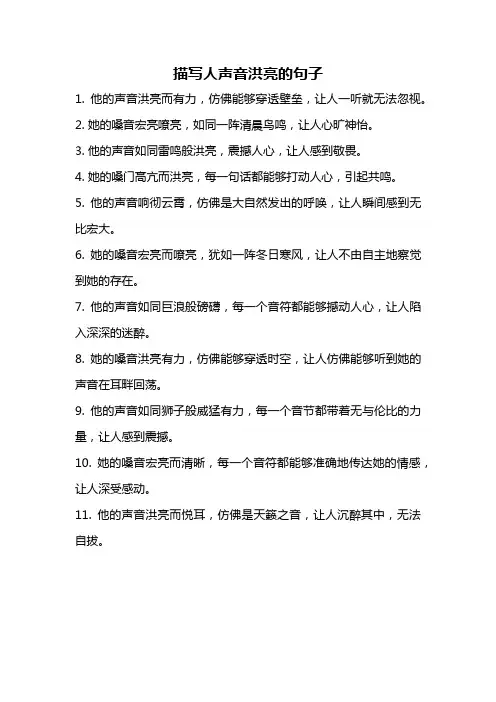 描写人声音洪亮的句子

1. 他的声音洪亮而有力，仿佛能够穿透壁垒，让人一听就无法忽视。

2. 她的嗓音宏亮嘹亮，如同一阵清晨鸟鸣，让人心旷神怡。

3. 他的声音如同雷鸣般洪亮，震撼人心，让人感到敬畏。

4. 她的嗓门高亢而洪亮，每一句话都能够打动人心，引起共鸣。

5. 他的声音响彻云霄，仿佛是大自然发出的呼唤，让人瞬间感到无比宏大。

6. 她的嗓音宏亮而嘹亮，犹如一阵冬日寒风，让人不由自主地察觉到她的存在。

7. 他的声音如同巨浪般磅礴，每一个音符都能够撼动人心，让人陷入深深的迷醉。

8. 她的嗓音洪亮有力，仿佛能够穿透时空，让人仿佛能够听到她的声音在耳畔回荡。

9. 他的声音如同狮子般威猛有力，每一个音节都带着无与伦比的力量，让人感到震撼。

10. 她的嗓音宏亮而清晰，每一个音符都能够准确地传达她的情感，让人深受感动。

11. 他的声音洪亮而悦耳，仿佛是天籁之音，让人沉醉其中，无法自拔。